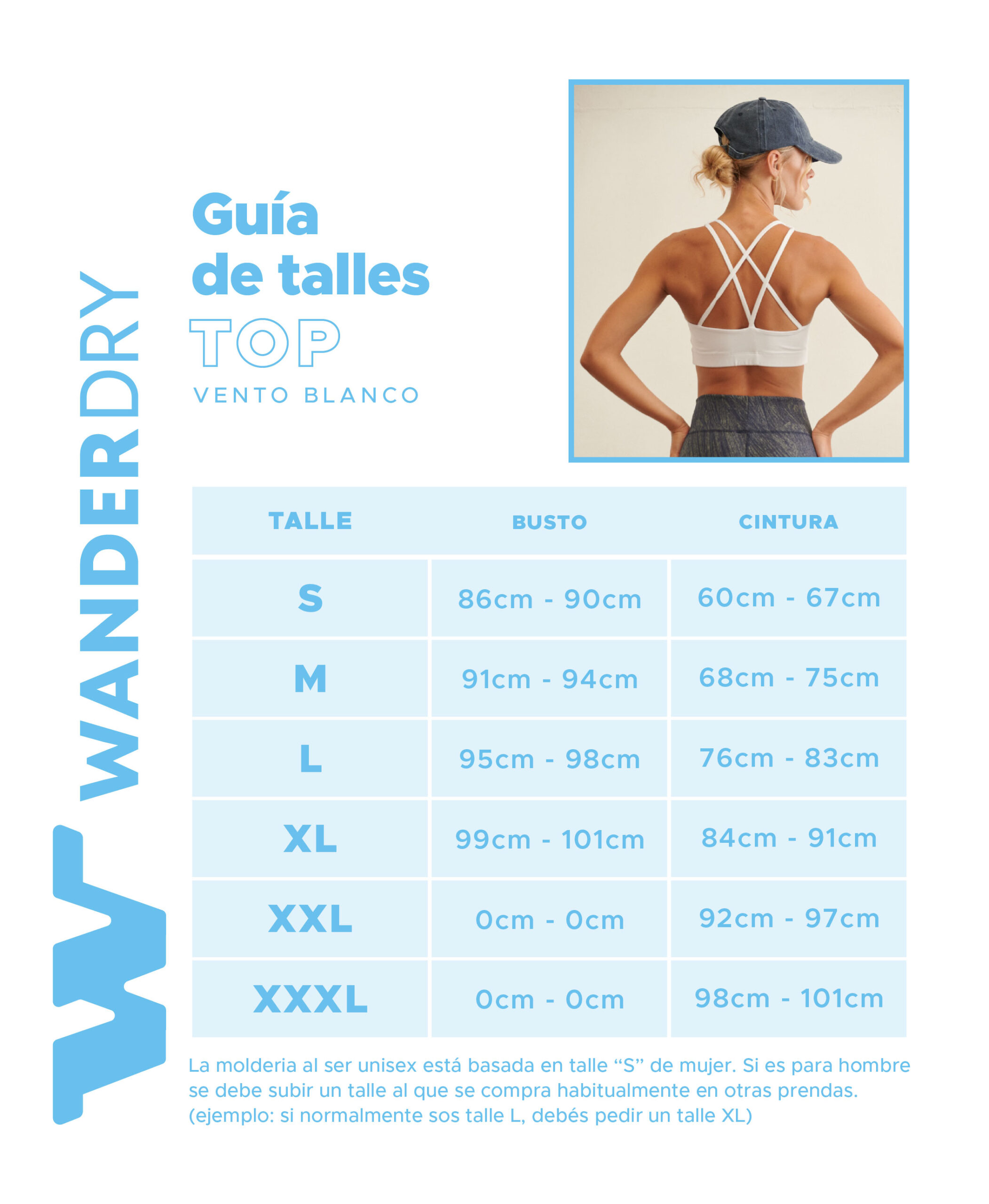 WANDERDRY

Guía
de talles
TOP
VENTO BLANCO

| TALLE | BUSTO | CINTURA |
|---|---|---|
| S | 86cm - 90cm | 60cm - 67cm |
| M | 91cm - 94cm | 68cm - 75cm |
| L | 95cm - 98cm | 76cm - 83cm |
| XL | 99cm - 101cm | 84cm - 91cm |
| XXL | 0cm - 0cm | 92cm - 97cm |
| XXXL | 0cm - 0cm | 98cm - 101cm |

La molderia al ser unisex está basada en talle "S" de mujer. Si es para hombre se debe subir un talle al que se compra habitualmente en otras prendas. (ejemplo: si normalmente sos talle L, debés pedir un talle XL)